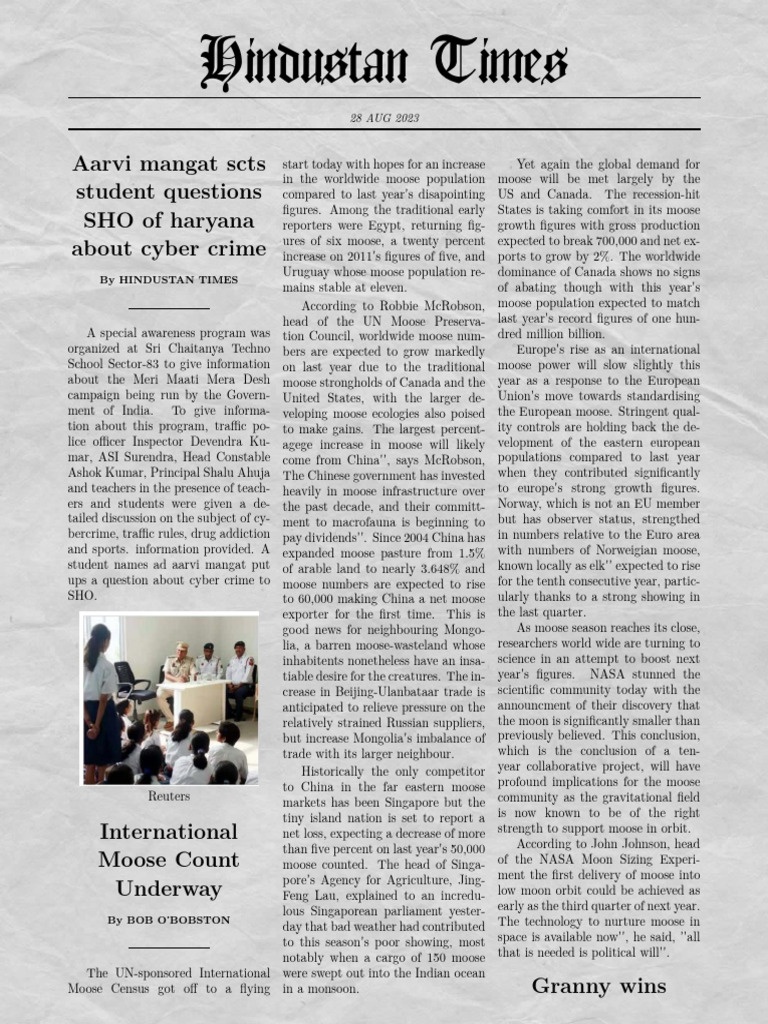 Hindustan Times

28 AUG 2023

Aarvi mangat scts student questions SHO of haryana about cyber crime

By HINDUSTAN TIMES

A special awareness program was organized at Sri Chaitanya Techno School Sector-83 to give information about the Meri Maati Mera Desh campaign being run by the Government of India. To give information about this program, traffic police officer Inspector Devendra Kumar, ASI Surendra, Head Constable Ashok Kumar, Principal Shalu Ahuja and teachers in the presence of teachers and students were given a detailed discussion on the subject of cybercrime, traffic rules, drug addiction and sports. information provided. A student names ad aarvi mangat put ups a question about cyber crime to SHO.

Reuters

International Moose Count Underway

By BOB O'BOBSTON

The UN-sponsored International Moose Census got off to a flying start today with hopes for an increase in the worldwide moose population compared to last year's disapointing figures. Among the traditional early reporters were Egypt, returning figures of six moose, a twenty percent increase on 2011's figures of five, and Uruguay whose moose population remains stable at eleven.

According to Robbie McRobson, head of the UN Moose Preservation Council, worldwide moose numbers are expected to grow markedly on last year due to the traditional moose strongholds of Canada and the United States, with the larger developing moose ecologies also poised to make gains. The largest percentagege increase in moose will likely come from China", says McRobson, The Chinese government has invested heavily in moose infrastructure over the past decade, and their committment to macrofauna is beginning to pay dividends". Since 2004 China has expanded moose pasture from 1.5% of arable land to nearly 3.648% and moose numbers are expected to rise to 60,000 making China a net moose exporter for the first time. This is good news for neighbouring Mongolia, a barren moose-wasteland whose inhabitents nonetheless have an insatiable desire for the creatures. The increase in Beijing-Ulanbataar trade is anticipated to relieve pressure on the relatively strained Russian suppliers, but increase Mongolia's imbalance of trade with its larger neighbour.

Historically the only competitor to China in the far eastern moose markets has been Singapore but the tiny island nation is set to report a net loss, expecting a decrease of more than five percent on last year's 50,000 moose counted. The head of Singapore's Agency for Agriculture, Jing-Feng Lau, explained to an incredulous Singaporean parliament yesterday that bad weather had contributed to this season's poor showing, most notably when a cargo of 150 moose were swept out into the Indian ocean in a monsoon.

Yet again the global demand for moose will be met largely by the US and Canada. The recession-hit States is taking comfort in its moose growth figures with gross production expected to break 700,000 and net exports to grow by 2%. The worldwide dominance of Canada shows no signs of abating though with this year's moose population expected to match last year's record figures of one hundred million billion.

Europe's rise as an international moose power will slow slightly this year as a response to the European Union's move towards standardising the European moose. Stringent quality controls are holding back the development of the eastern european populations compared to last year when they contributed significantly to europe's strong growth figures. Norway, which is not an EU member but has observer status, strengthed in numbers relative to the Euro area with numbers of Norweigian moose, known locally as elk" expected to rise for the tenth consecutive year, particularly thanks to a strong showing in the last quarter.

As moose season reaches its close, researchers world wide are turning to science in an attempt to boost next year's figures. NASA stunned the scientific community today with the announcment of their discovery that the moon is significantly smaller than previously believed. This conclusion, which is the conclusion of a ten-year collaborative project, will have profound implications for the moose community as the gravitational field is now known to be of the right strength to support moose in orbit.

According to John Johnson, head of the NASA Moon Sizing Experiment the first delivery of moose into low moon orbit could be achieved as early as the third quarter of next year. The technology to nurture moose in space is available now", he said, "all that is needed is political will".

Granny wins